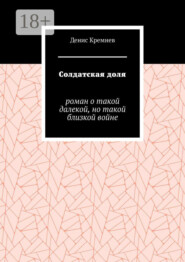 18+

Денис Кремнев

Солдатская доля

роман о такой далекой, но такой близкой войне